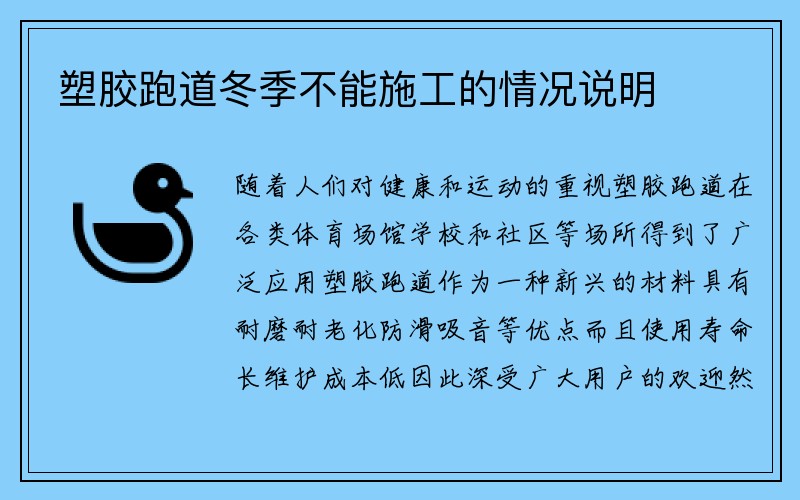 塑胶跑道冬季不能施工的情况说明

随着人们对健康和运动的重视塑胶跑道在各类体育场馆学校和社区等场所得到了广泛应用塑胶跑道作为一种新兴的材料具有耐磨耐老化防滑吸音等优点而且使用寿命长维护成本低因此深受广大用户的欢迎然